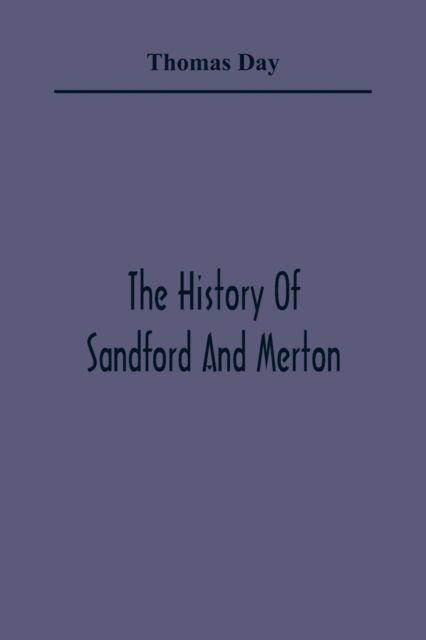 Thomas Day

The History Of Sandford And Merton